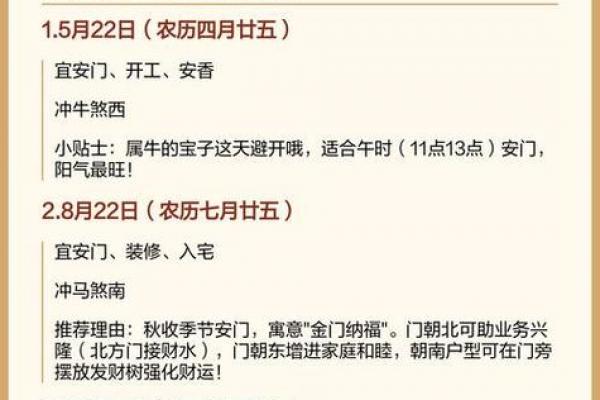 1.5月22日（农历四月廿五）

宜安门、开工、安香

冲牛煞西

小贴士：属牛的宝子这天避开哦，适合午时（11点13点）安门，阳气最旺！

2.8月22日（农历七月廿五）

宜安门、装修、入宅

冲马煞南

推荐理由：秋收季节安门，寓意"金门纳福"。门朝北可助业务兴隆（北方门接财水），门朝东增进家庭和睦，朝南户型可在门旁摆放发财树强化财运！